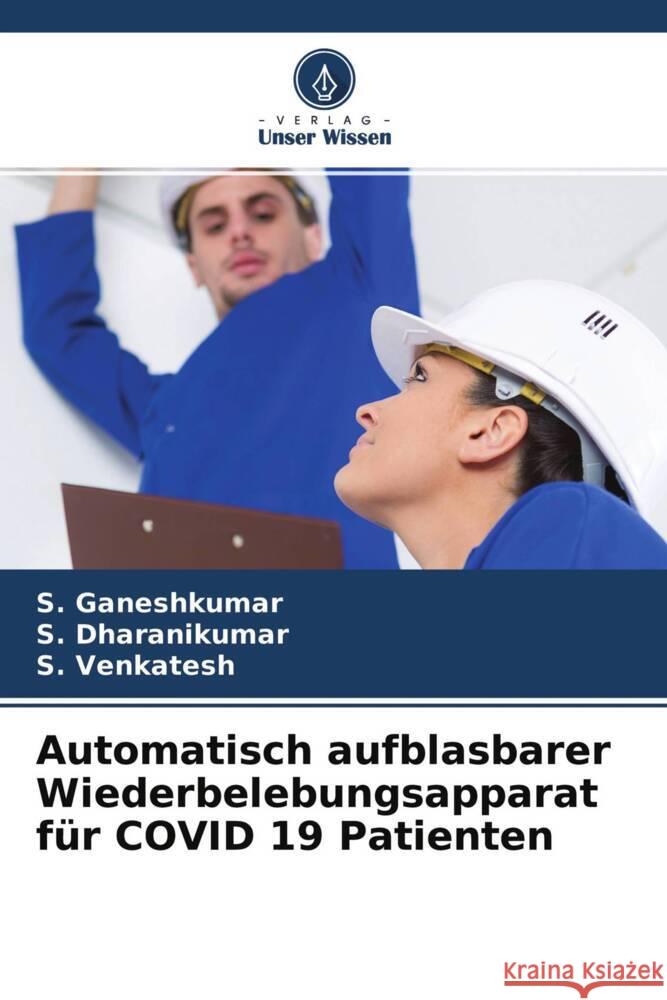 - VERLAG -
Unser Wissen

S. Ganeshkumar
S. Dharanikumar
S. Venkatesh

Automatisch aufblasbarer Wiederbelebungsapparat für COVID 19 Patienten